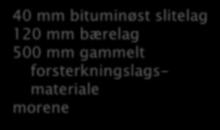 40 mm bituminøst slitelag
120 mm bærelag
500 mm gammelt forsterkningslagsmateriale
morene